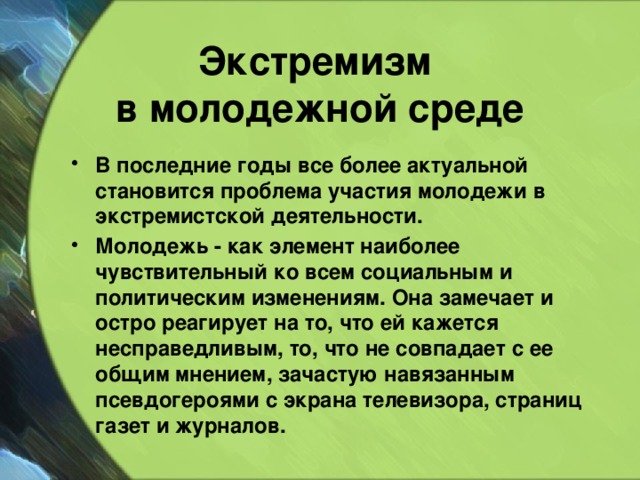 Экстремизм
в молодежной среде

• В последние годы все более актуальной становится проблема участия молодежи в экстремистской деятельности.

• Молодежь - как элемент наиболее чувствительный ко всем социальным и политическим изменениям. Она замечает и остро реагирует на то, что ей кажется несправедливым, то, что не совпадает с ее общим мнением, зачастую навязанным псевдогероями с экрана телевизора, страниц газет и журналов.